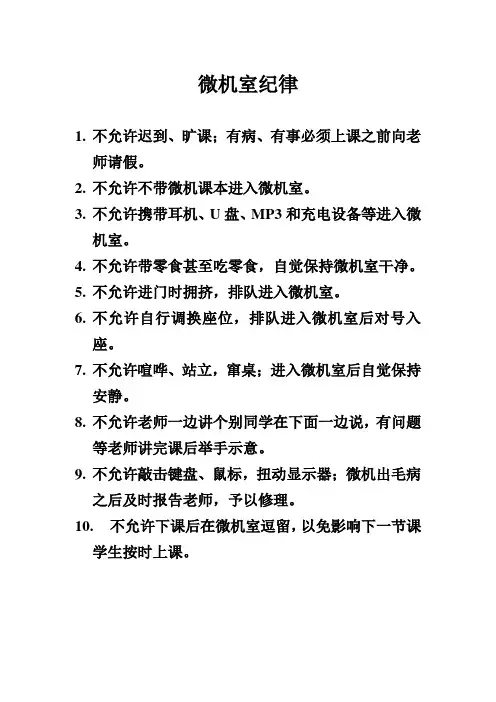 微机室纪律

1. 不允许迟到、旷课；有病、有事必须上课之前向老师请假。

2. 不允许不带微机课本进入微机室。

3. 不允许携带耳机、U 盘、MP3 和充电设备等进入微机室。

4. 不允许带零食甚至吃零食，自觉保持微机室干净。

5. 不允许进门时拥挤，排队进入微机室。

6. 不允许自行调换座位，排队进入微机室后对号入座。

7. 不允许喧哗、站立，窜桌；进入微机室后自觉保持安静。

8. 不允许老师一边讲个别同学在下面一边说，有问题等老师讲完课后举手示意。

9. 不允许敲击键盘、鼠标，扭动显示器；微机出毛病之后及时报告老师，予以修理。

10. 不允许下课后在微机室逗留，以免影响下一节课学生按时上课。